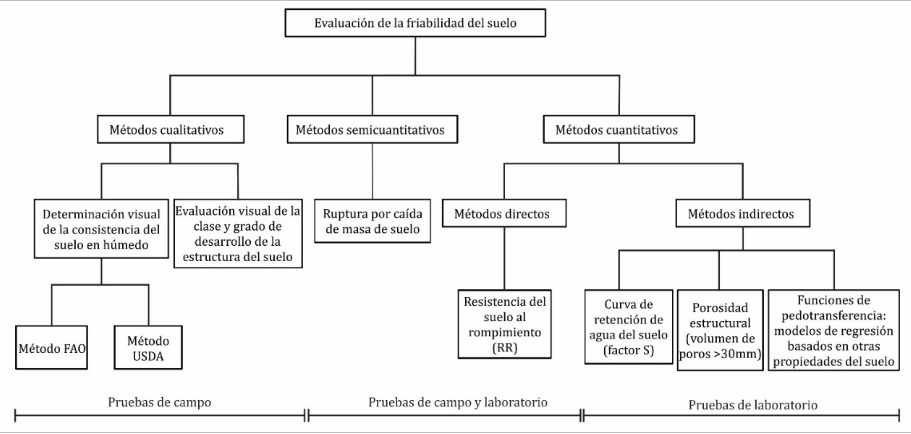 Evaluación de la friabilidad del suelo

Métodos cualitativos

Métodos semicuantitativos

Métodos cuantitativos

Determinación visual de la consistencia del suelo en húmedo

Evaluación visual de la clase y grado de desarrollo de la estructura del suelo

Ruptura por caída de masa de suelo

Métodos directos

Métodos indirectos

Método FAO

Método USDA

Resistencia del suelo al rompimiento (RR)

Curva de retención de agua del suelo (factor S)

Porosidad estructural (volumen de poros >30mm)

Funciones de pedotransferencia: modelos de regresión basados en otras propiedades del suelo

Pruebas de campo

Pruebas de campo y laboratorio

Pruebas de laboratorio